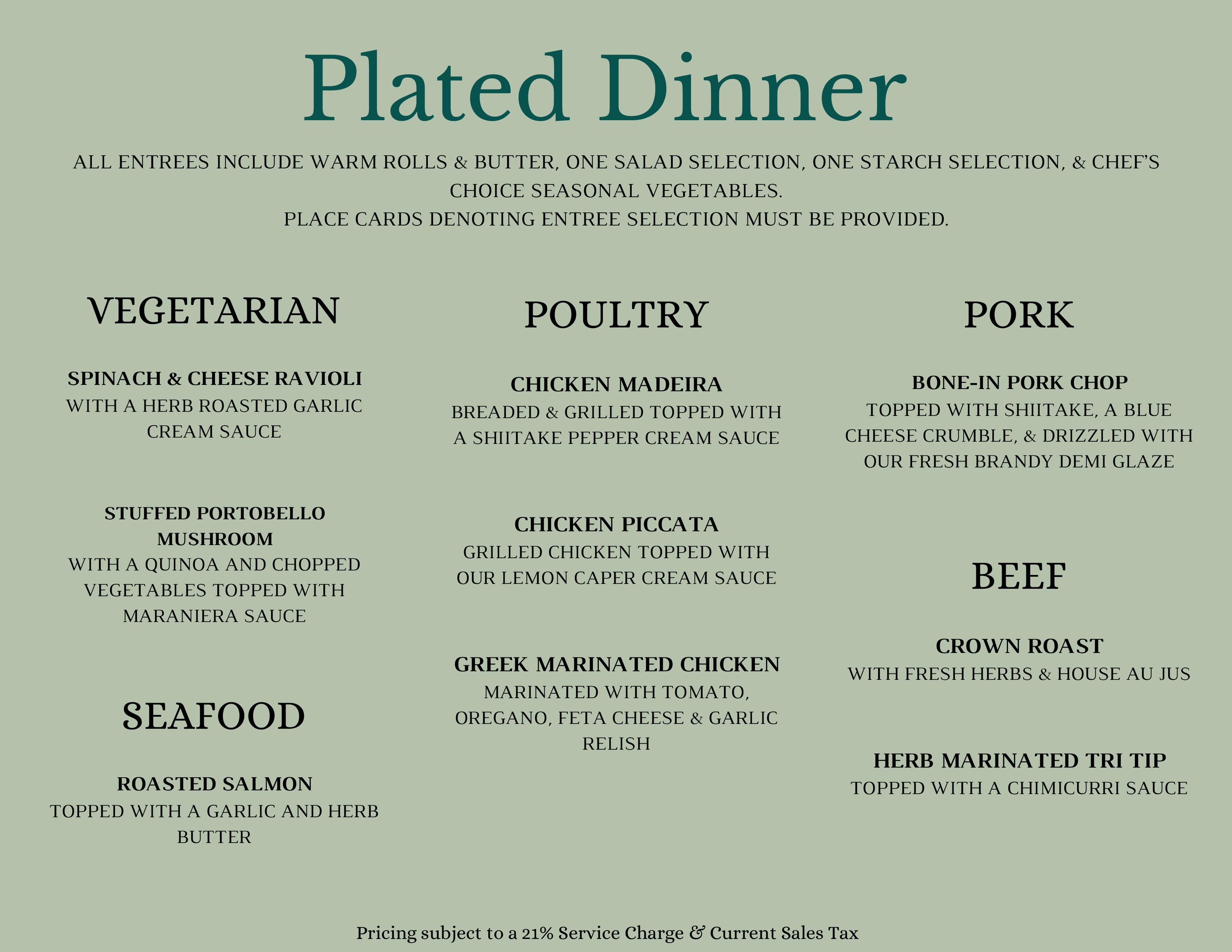 Plated Dinner

ALL ENTREES INCLUDE WARM ROLLS & BUTTER, ONE SALAD SELECTION, ONE STARCH SELECTION, & CHEF'S CHOICE SEASONAL VEGETABLES.
PLACE CARDS DENOTING ENTREE SELECTION MUST BE PROVIDED.

VEGETARIAN

SPINACH & CHEESE RAVIOLI
WITH A HERB ROASTED GARLIC CREAM SAUCE

STUFFED PORTOBELLO MUSHROOM
WITH A QUINOA AND CHOPPED VEGETABLES TOPPED WITH MARANIERA SAUCE

SEAFOOD

ROASTED SALMON
TOPPED WITH A GARLIC AND HERB BUTTER

POULTRY

CHICKEN MADEIRA
BREADED & GRILLED TOPPED WITH A SHIITAKE PEPPER CREAM SAUCE

CHICKEN PICCATA
GRILLED CHICKEN TOPPED WITH OUR LEMON CAPER CREAM SAUCE

GREEK MARINATED CHICKEN
MARINATED WITH TOMATO, OREGANO, FETA CHEESE & GARLIC RELISH

PORK

BONE-IN PORK CHOP
TOPPED WITH SHIITAKE, A BLUE CHEESE CRUMBLE, & DRIZZLED WITH OUR FRESH BRANDY DEMI GLAZE

BEEF

CROWN ROAST
WITH FRESH HERBS & HOUSE AU JUS

HERB MARINATED TRI TIP
TOPPED WITH A CHIMICURRI SAUCE

Pricing subject to a 21% Service Charge & Current Sales Tax